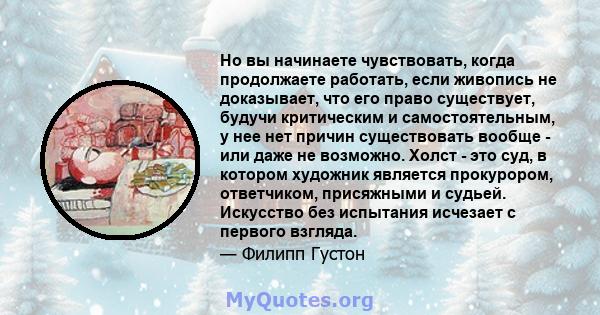 Но вы начинаете чувствовать, когда продолжаете работать, если живопись не доказывает, что его право существует, будучи критическим и самостоятельным, у нее нет причин существовать вообще - или даже не возможно. Холст - это суд, в котором художник является прокурором, ответчиком, присяжными и судьей. Искусство без испытания исчезает с первого взгляда.
— Филипп Густон

MyQuotes.org